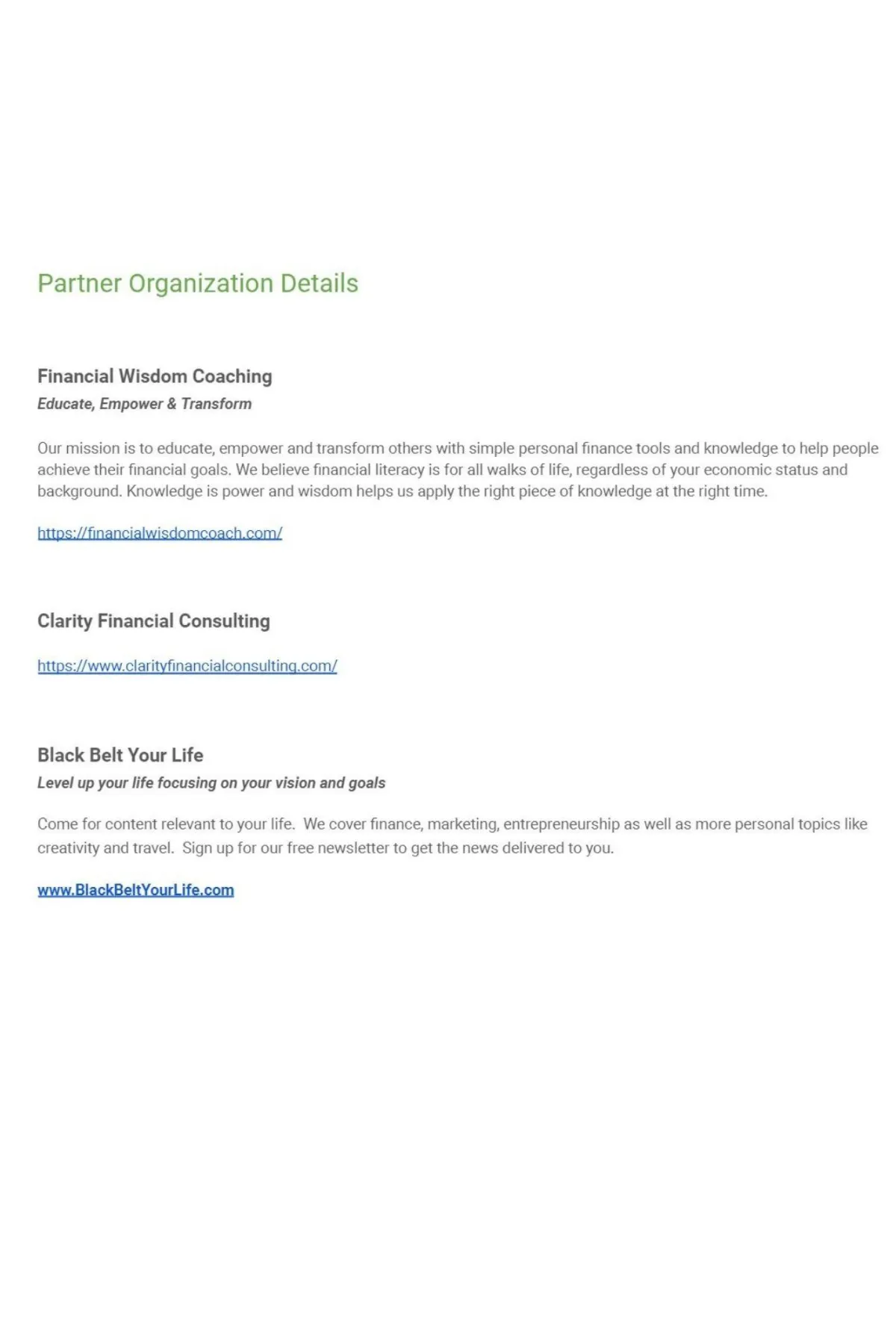 Partner Organization Details

Financial Wisdom Coaching
Educate, Empower & Transform

Our mission is to educate, empower and transform others with simple personal finance tools and knowledge to help people achieve their financial goals. We believe financial literacy is for all walks of life, regardless of your economic status and background. Knowledge is power and wisdom helps us apply the right piece of knowledge at the right time.

https://financialwisdomcoach.com/

Clarity Financial Consulting

https://www.clarityfinancialconsulting.com/

Black Belt Your Life
Level up your life focusing on your vision and goals

Come for content relevant to your life. We cover finance, marketing, entrepreneurship as well as more personal topics like creativity and travel. Sign up for our free newsletter to get the news delivered to you.

www.BlackBeltYourLife.com